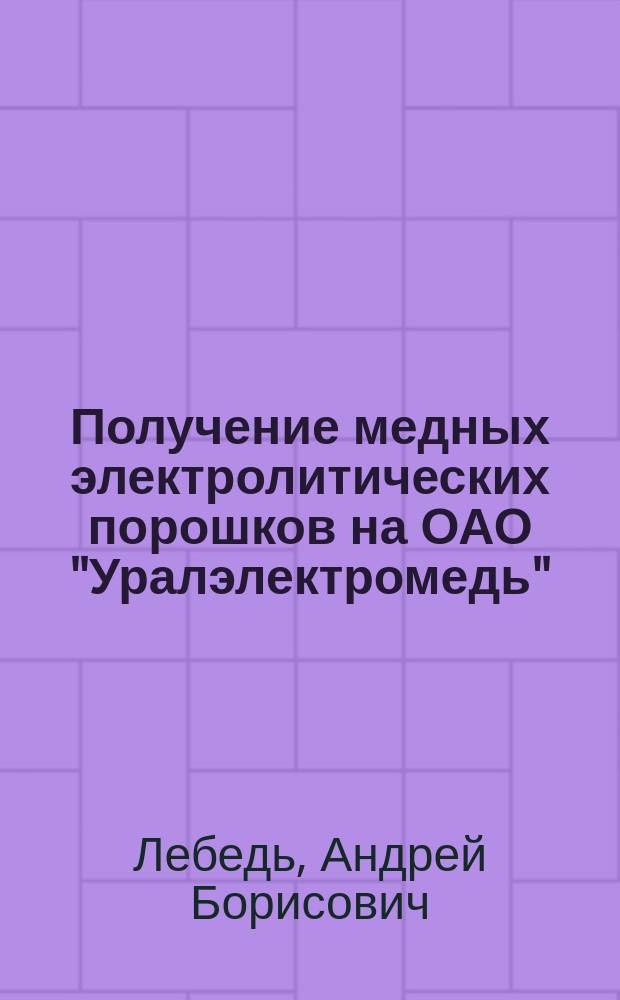 Получение медных электролитических порошков на ОАО "Уралэлектромедь"

Лебедь, Андрей Борисович